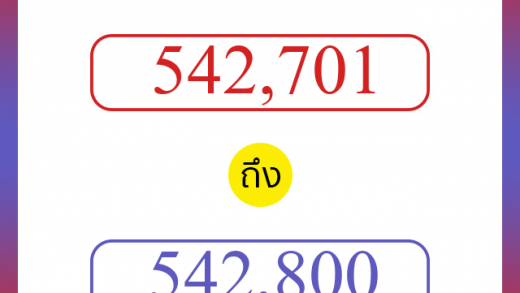 542,701

ถึง

542,800